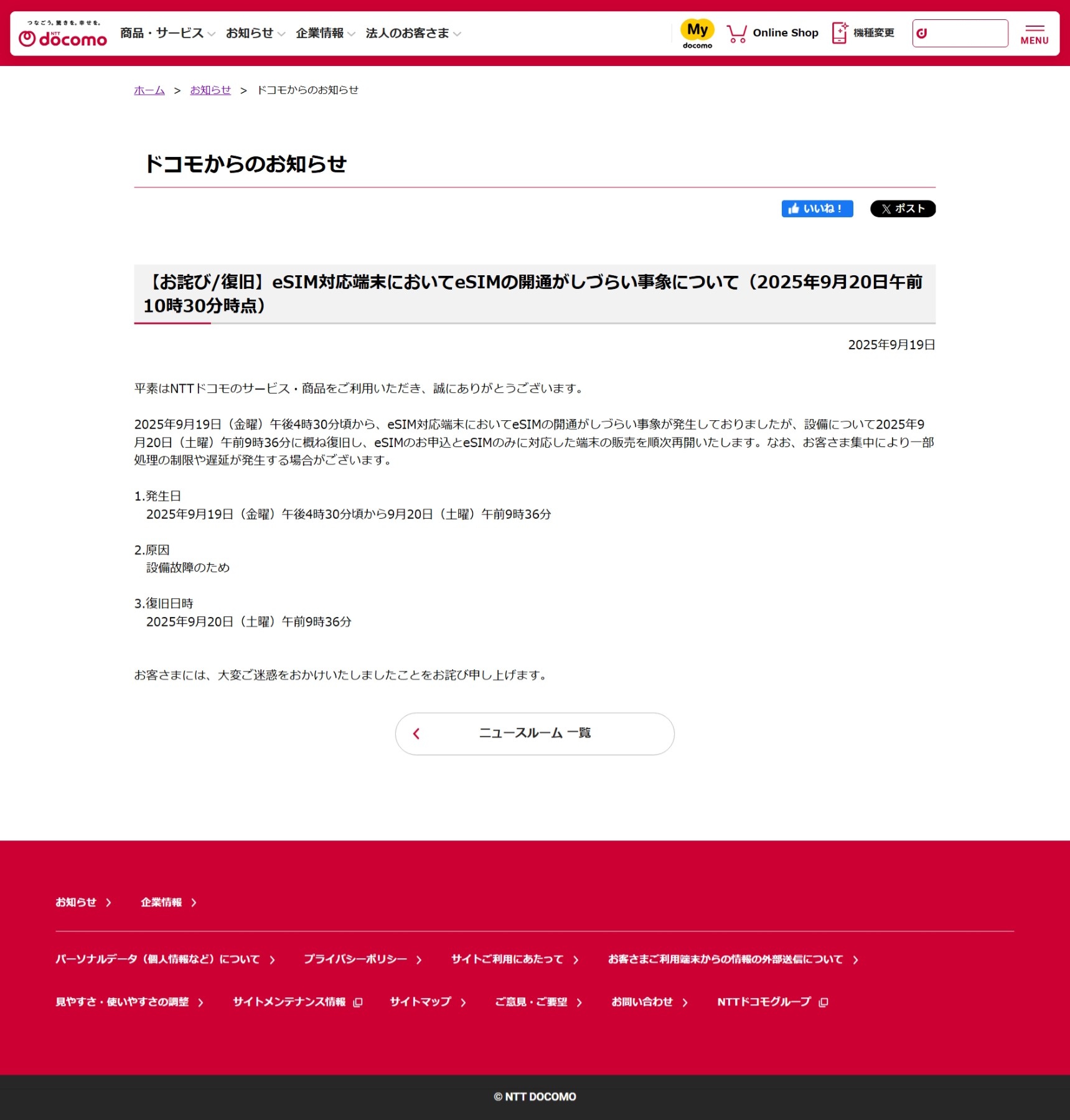 つなごう。驚きを。幸せを。
NTT docomo
商品・サービス お知らせ 企業情報 法人のお客さま
My docomo Online Shop 機種変更 MENU

ホーム > お知らせ > ドコモからのお知らせ

ドコモからのお知らせ

いいね！ ポスト

【お詫び/復旧】eSIM対応端末においてeSIMの開通がしづらい事象について（2025年9月20日午前10時30分時点）

2025年9月19日

平素はNTTドコモのサービス・商品をご利用いただき、誠にありがとうございます。

2025年9月19日（金曜）午後4時30分頃から、eSIM対応端末においてeSIMの開通がしづらい事象が発生しておりましたが、設備について2025年9月20日（土曜）午前9時36分に概ね復旧し、eSIMのお申込とeSIMのみに対応した端末の販売を順次再開いたします。なお、お客さま集中により一部処理の制限や遅延が発生する場合がございます。

1.発生日
2025年9月19日（金曜）午後4時30分頃から9月20日（土曜）午前9時36分

2.原因
設備故障のため

3.復旧日時
2025年9月20日（土曜）午前9時36分

お客さまには、大変ご迷惑をおかけいたしましたことをお詫び申し上げます。

ニュースルーム 一覧

お知らせ 企業情報

パーソナルデータ（個人情報など）について プライバシーポリシー サイトご利用にあたって お客さまご利用端末からの情報の外部送信について

見やすさ・使いやすさの調整 サイトメンテナンス情報 サイトマップ ご意見・ご要望 お問い合わせ NTTドコモグループ

© NTT DOCOMO